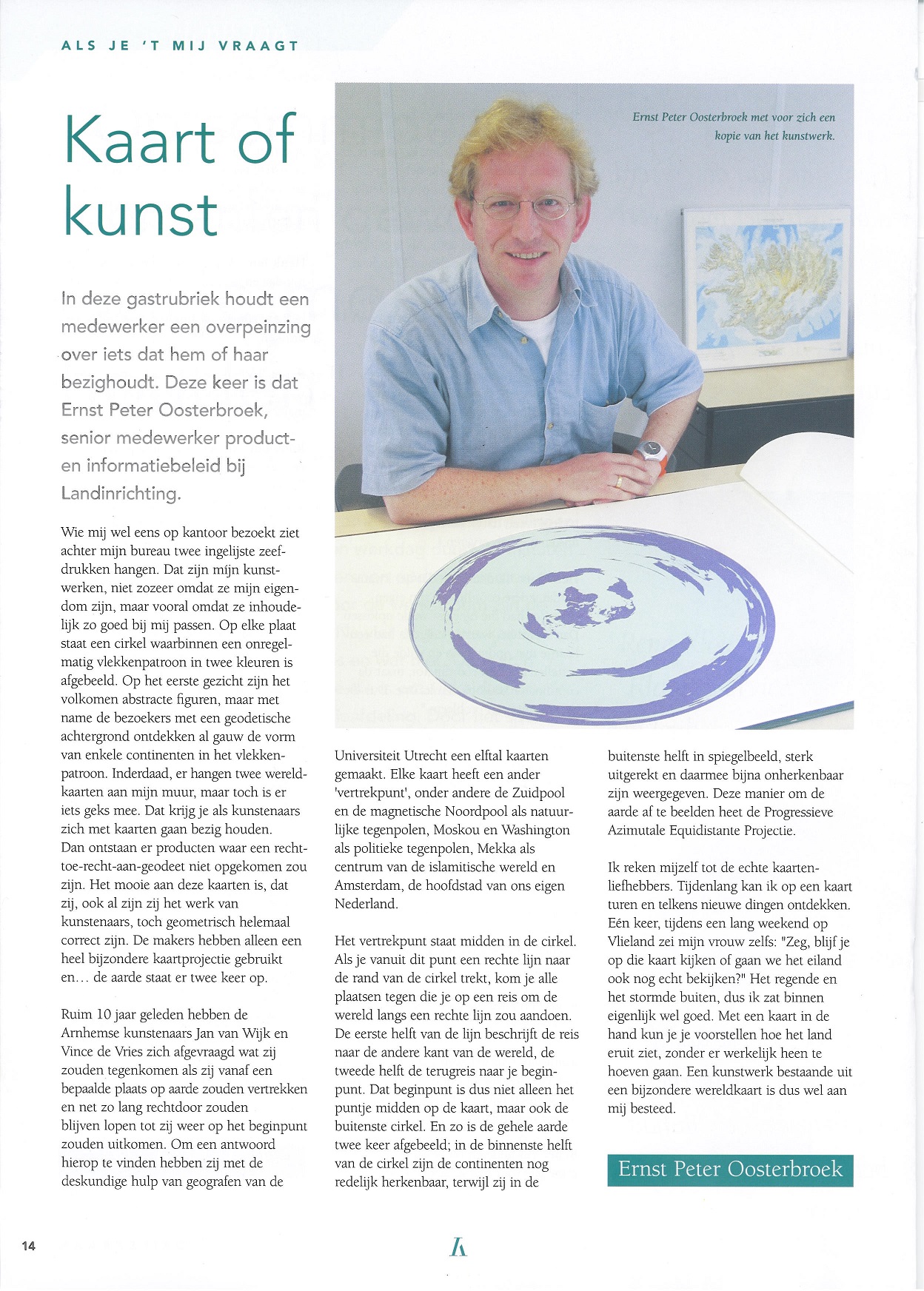 ALS JE 'T MIJ VRAAGT

Kaart of kunst

In deze gastrubriek houdt een medewerker een overpeinzing over iets dat hem of haar bezighoudt. Deze keer is dat Ernst Peter Oosterbroek, senior medewerker product- en informatiebeleid bij Landinrichting.

Ernst Peter Oosterbroek met voor zich een kopie van het kunstwerk.

Wie mij wel eens op kantoor bezoekt ziet achter mijn bureau twee ingelijste zeefdrukken hangen. Dat zijn mijn kunstwerken, niet zozeer omdat ze mijn eigendom zijn, maar vooral omdat ze inhoudelijk zo goed bij mij passen. Op elke plaat staat een cirkel waarbinnen een onregelmatig vlekkenpatroon in twee kleuren is afgebeeld. Op het eerste gezicht zijn het volkomen abstracte figuren, maar met name de bezoekers met een geodetische achtergrond ontdekken al gauw de vorm van enkele continenten in het vlekkenpatroon. Inderdaad, er hangen twee wereldkaarten aan mijn muur, maar toch is er iets geks mee. Dat krijg je als kunstenaars zich met kaarten gaan bezig houden. Dan ontstaan er producten waar een recht-toe-recht-aan-geodeet niet opgekomen zou zijn. Het mooie aan deze kaarten is, dat zij, ook al zijn zij het werk van kunstenaars, toch geometrisch helemaal correct zijn. De makers hebben alleen een heel bijzondere kaartprojectie gebruikt en… de aarde staat er twee keer op.

Ruim 10 jaar geleden hebben de Arnhemse kunstenaars Jan van Wijk en Vince de Vries zich afgevraagd wat zij zouden tegenkomen als zij vanaf een bepaalde plaats op aarde zouden vertrekken en net zo lang rechtdoor zouden blijven lopen tot zij weer op het beginpunt zouden uitkomen. Om een antwoord hierop te vinden hebben zij met de deskundige hulp van geografen van de Universiteit Utrecht een elftal kaarten gemaakt. Elke kaart heeft een ander 'vertrekpunt', onder andere de Zuidpool en de magnetische Noordpool als natuurlijke tegenpolen, Moskou en Washington als politieke tegenpolen, Mekka als centrum van de islamitische wereld en Amsterdam, de hoofdstad van ons eigen Nederland.

Het vertrekpunt staat midden in de cirkel. Als je vanuit dit punt een rechte lijn naar de rand van de cirkel trekt, kom je alle plaatsen tegen die je op een reis om de wereld langs een rechte lijn zou aandoen. De eerste helft van de lijn beschrijft de reis naar de andere kant van de wereld, de tweede helft de terugreis naar je beginpunt. Dat beginpunt is dus niet alleen het puntje midden op de kaart, maar ook de buitenste cirkel. En zo is de gehele aarde twee keer afgebeeld; in de binnenste helft van de cirkel zijn de continenten nog redelijk herkenbaar, terwijl zij in de buitenste helft in spiegelbeeld, sterk uitgerekt en daarmee bijna onherkenbaar zijn weergegeven. Deze manier om de aarde af te beelden heet de Progressieve Azimutale Equidistante Projectie.

Ik reken mijzelf tot de echte kaartenliefhebbers. Tijdenlang kan ik op een kaart turen en telkens nieuwe dingen ontdekken. Eén keer, tijdens een lang weekend op Vlieland zei mijn vrouw zelfs: "Zeg, blijf je op die kaart kijken of gaan we het eiland ook nog echt bekijken?" Het regende en het stormde buiten, dus ik zat binnen eigenlijk wel goed. Met een kaart in de hand kun je je voorstellen hoe het land eruit ziet, zonder er werkelijk heen te hoeven gaan. Een kunstwerk bestaande uit een bijzondere wereldkaart is dus wel aan mij besteed.

Ernst Peter Oosterbroek

14